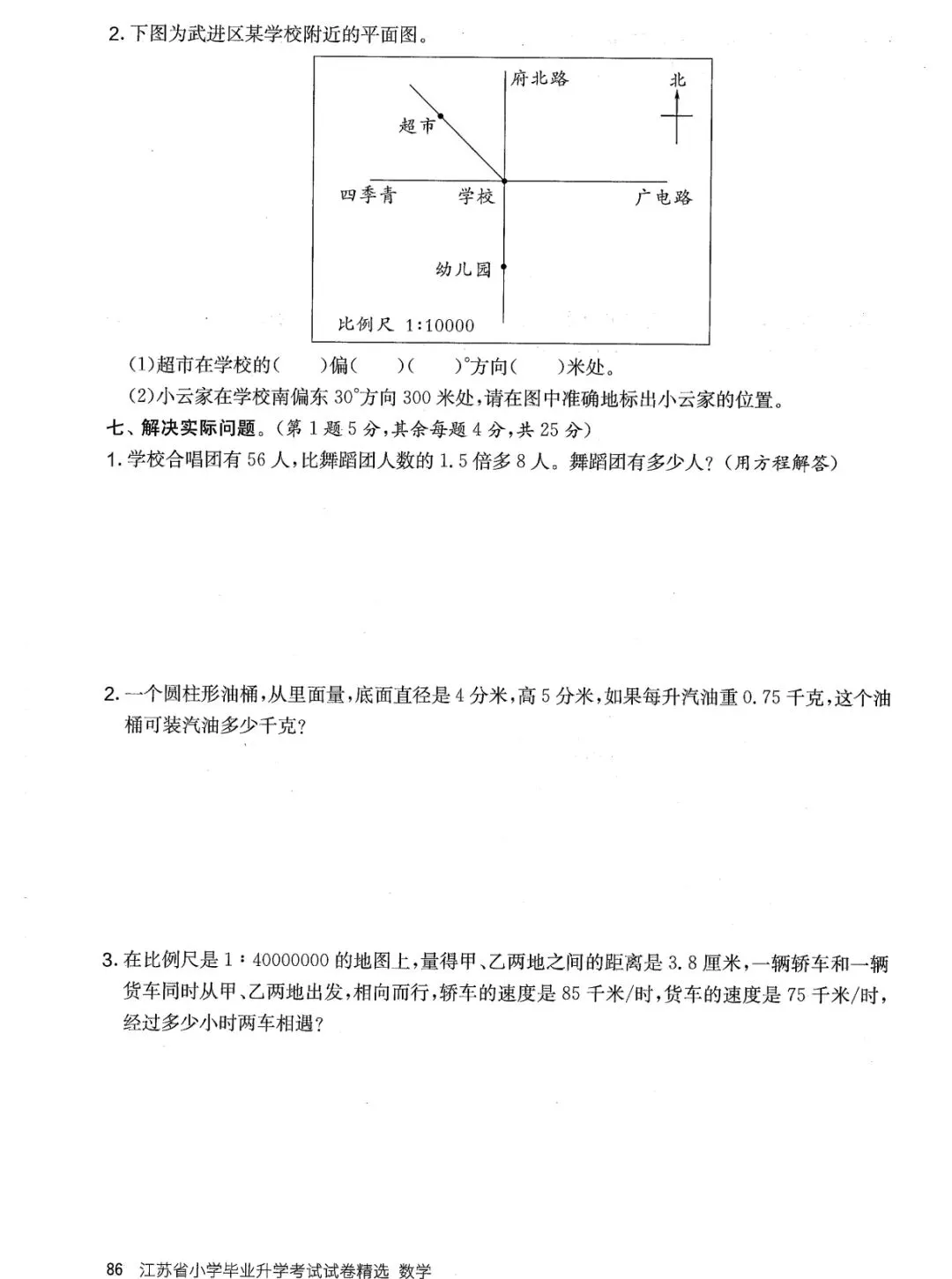 2.下图为武进区某学校附近的平面图。

府北路

北

超市

四季青

学校

广电路

幼儿园

比例尺 1:10000

(1)超市在学校的(　　)偏(　　)(　　)°方向(　　)米处。

(2)小云家在学校南偏东30°方向300米处,请在图中准确地标出小云家的位置。

七、解决实际问题。(第1题5分,其余每题4分,共25分)

1.学校合唱团有56人,比舞蹈团人数的1.5倍多8人。舞蹈团有多少人?(用方程解答)

2.一个圆柱形油桶,从里面量,底面直径是4分米,高5分米,如果每升汽油重0.75千克,这个油桶可装汽油多少千克?

3.在比例尺是1∶40000000的地图上,量得甲、乙两地之间的距离是3.8厘米,一辆轿车和一辆货车同时从甲、乙两地出发,相向而行,轿车的速度是85千米/时,货车的速度是75千米/时,经过多少小时两车相遇?

86 江苏省小学毕业升学考试试卷精选 数学